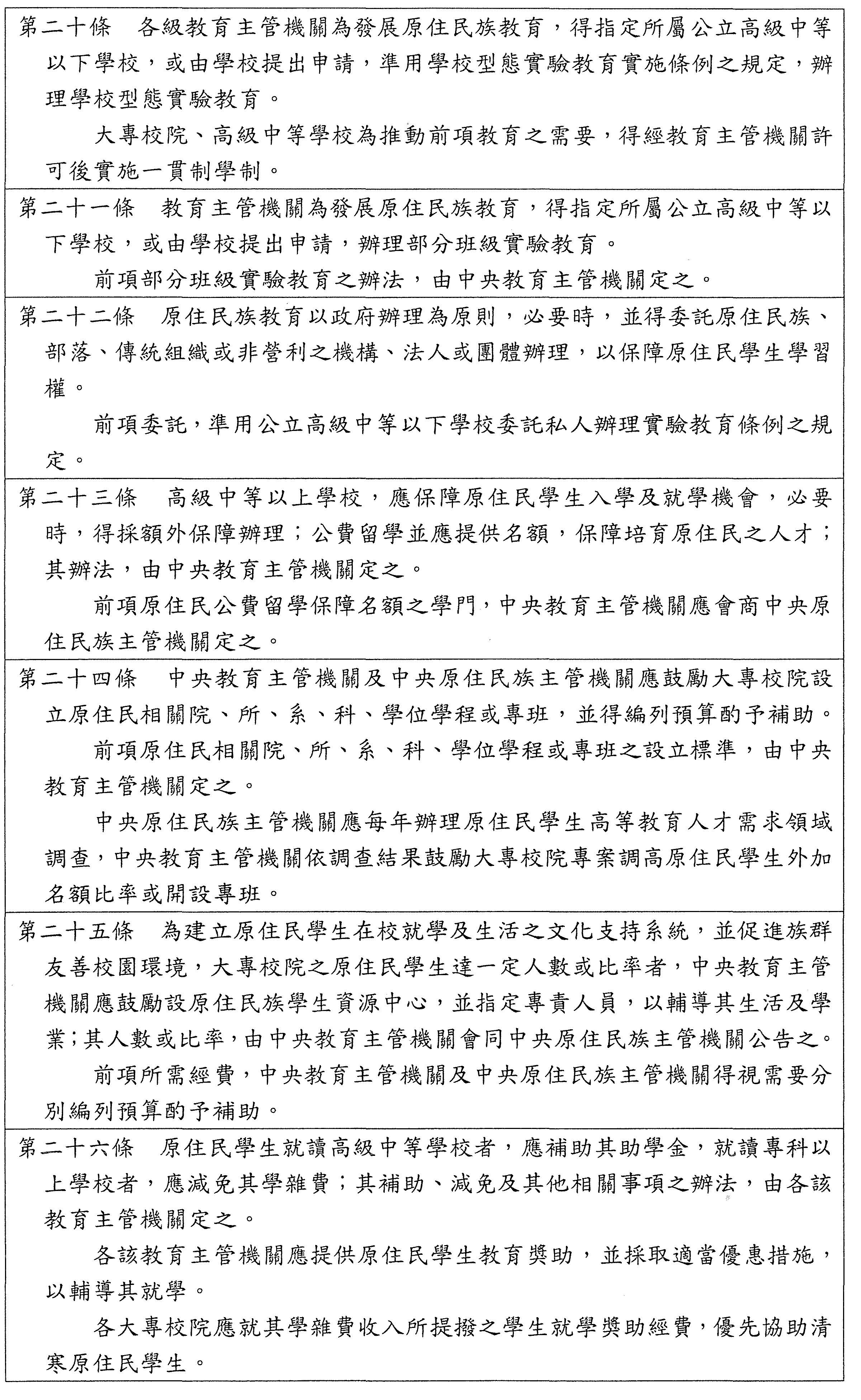 第二十條　各級教育主管機關為發展原住民族教育，得指定所屬公立高級中等以下學校，或由學校提出申請，準用學校型態實驗教育實施條例之規定，辦理學校型態實驗教育。

大專校院、高級中等學校為推動前項教育之需要，得經教育主管機關許可後實施一貫制學制。

第二十一條　教育主管機關為發展原住民族教育，得指定所屬公立高級中等以下學校，或由學校提出申請，辦理部分班級實驗教育。

前項部分班級實驗教育之辦法，由中央教育主管機關定之。

第二十二條　原住民族教育以政府辦理為原則，必要時，並得委託原住民族、部落、傳統組織或非營利之機構、法人或團體辦理，以保障原住民學生學習權。

前項委託，準用公立高級中等以下學校委託私人辦理實驗教育條例之規定。

第二十三條　高級中等以上學校，應保障原住民學生入學及就學機會，必要時，得採額外保障辦理；公費留學並應提供名額，保障培育原住民之人才；其辦法，由中央教育主管機關定之。

前項原住民公費留學保障名額之學門，中央教育主管機關應會商中央原住民族主管機關定之。

第二十四條　中央教育主管機關及中央原住民族主管機關應鼓勵大專校院設立原住民相關院、所、系、科、學位學程或專班，並得編列預算酌予補助。

前項原住民相關院、所、系、科、學位學程或專班之設立標準，由中央教育主管機關定之。

中央原住民族主管機關應每年辦理原住民學生高等教育人才需求領域調查，中央教育主管機關依調查結果鼓勵大專校院專案調高原住民學生外加名額比率或開設專班。

第二十五條　為建立原住民學生在校就學及生活之文化支持系統，並促進族群友善校園環境，大專校院之原住民學生達一定人數或比率者，中央教育主管機關應鼓勵設原住民族學生資源中心，並指定專責人員，以輔導其生活及學業；其人數或比率，由中央教育主管機關會同中央原住民族主管機關公告之。

前項所需經費，中央教育主管機關及中央原住民族主管機關得視需要分別編列預算酌予補助。

第二十六條　原住民學生就讀高級中等學校者，應補助其助學金，就讀專科以上學校者，應減免其學雜費；其補助、減免及其他相關事項之辦法，由各該教育主管機關定之。

各該教育主管機關應提供原住民學生教育獎助，並採取適當優惠措施，以輔導其就學。

各大專校院應就其學雜費收入所提撥之學生就學獎助經費，優先協助清寒原住民學生。